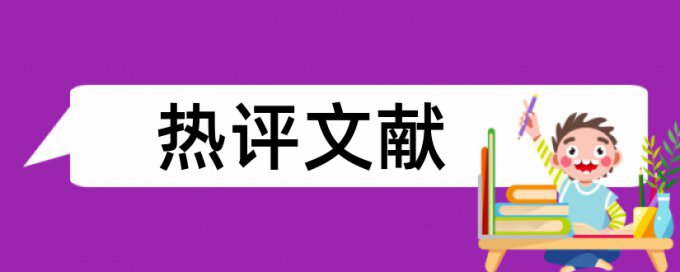 热评文献